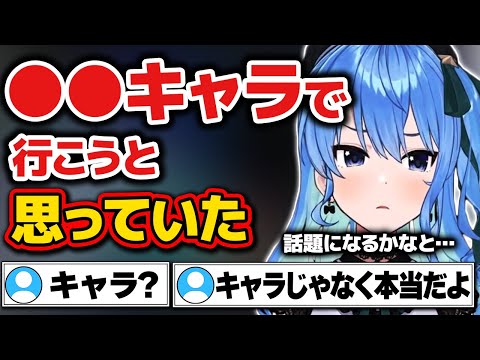 ●●キャラで
行こうと
思っていた

話題になるかなと…

キャラ?

キャラじゃなく本当だよ